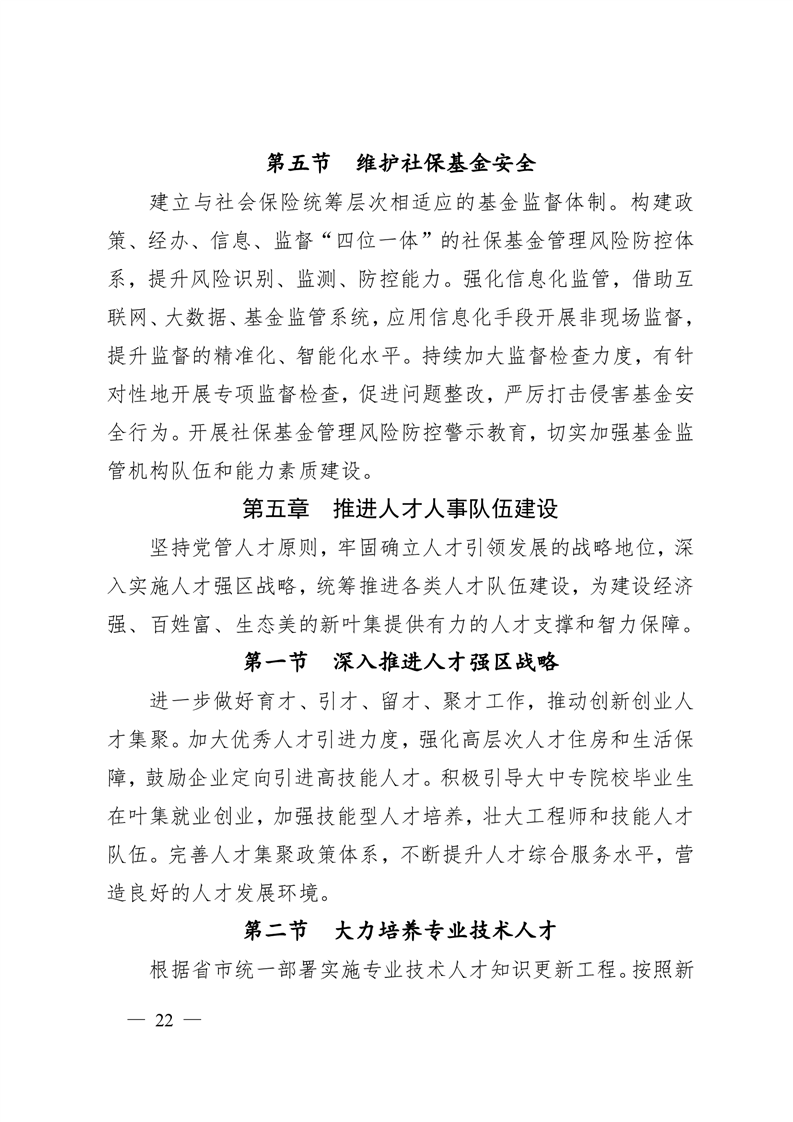 第五节　维护社保基金安全

建立与社会保险统筹层次相适应的基金监督体制。构建政策、经办、信息、监督“四位一体”的社保基金管理风险防控体系，提升风险识别、监测、防控能力。强化信息化监管，借助互联网、大数据、基金监管系统，应用信息化手段开展非现场监督，提升监督的精准化、智能化水平。持续加大监督检查力度，有针对性地开展专项监督检查，促进问题整改，严厉打击侵害基金安全行为。开展社保基金管理风险防控警示教育，切实加强基金监管机构队伍和能力素质建设。

第五章　推进人才人事队伍建设

坚持党管人才原则，牢固确立人才引领发展的战略地位，深入实施人才强区战略，统筹推进各类人才队伍建设，为建设经济强、百姓富、生态美的新叶集提供有力的人才支撑和智力保障。

第一节　深入推进人才强区战略

进一步做好育才、引才、留才、聚才工作，推动创新创业人才集聚。加大优秀人才引进力度，强化高层次人才住房和生活保障，鼓励企业定向引进高技能人才。积极引导大中专院校毕业生在叶集就业创业，加强技能型人才培养，壮大工程师和技能人才队伍。完善人才集聚政策体系，不断提升人才综合服务水平，营造良好的人才发展环境。

第二节　大力培养专业技术人才

根据省市统一部署实施专业技术人才知识更新工程。按照新

— 22 —